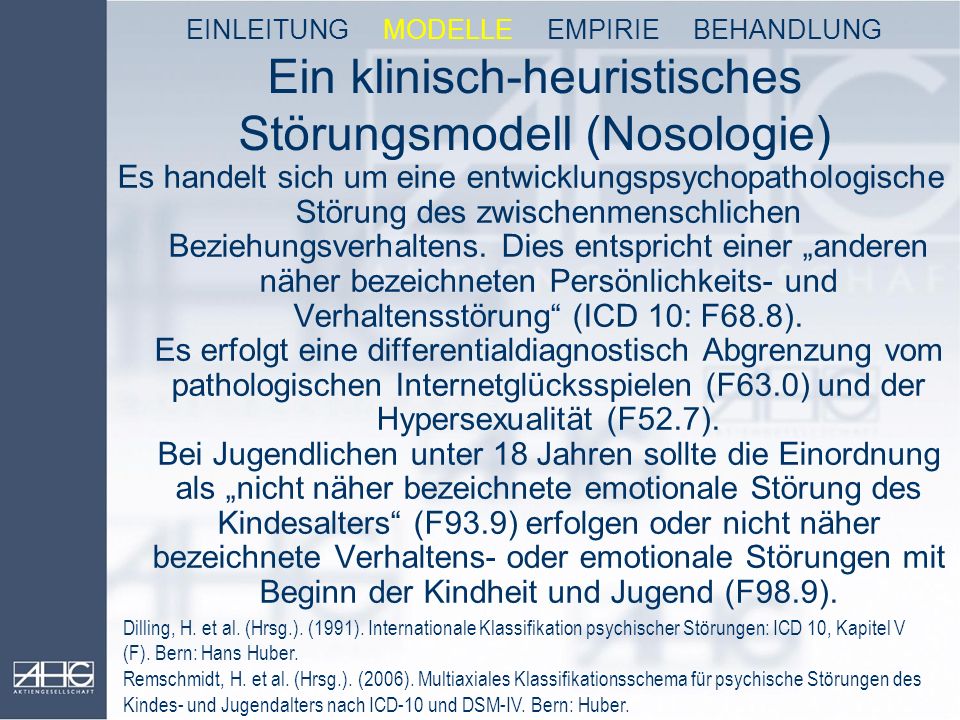 EINLEITUNG MODELLE EMPIRIE BEHANDLUNG

Ein klinisch-heuristisches Störungsmodell (Nosologie)

Es handelt sich um eine entwicklungspsychopathologische Störung des zwischenmenschlichen Beziehungsverhaltens. Dies entspricht einer „anderen näher bezeichneten Persönlichkeits- und Verhaltensstörung“ (ICD 10: F68.8).

Es erfolgt eine differentialdiagnostisch Abgrenzung vom pathologischen Internetglücksspielen (F63.0) und der Hypersexualität (F52.7).

Bei Jugendlichen unter 18 Jahren sollte die Einordnung als „nicht näher bezeichnete emotionale Störung des Kindesalters“ (F93.9) erfolgen oder nicht näher bezeichnete Verhaltens- oder emotionale Störungen mit Beginn der Kindheit und Jugend (F98.9).

Dilling, H. et al. (Hrsg.). (1991). Internationale Klassifikation psychischer Störungen: ICD 10, Kapitel V (F). Bern: Hans Huber.
Remschmidt, H. et al. (Hrsg.). (2006). Multiaxiales Klassifikationsschema für psychische Störungen des Kindes- und Jugendalters nach ICD-10 und DSM-IV. Bern: Huber.

AHG
AKTIENGESELLSCHAFT